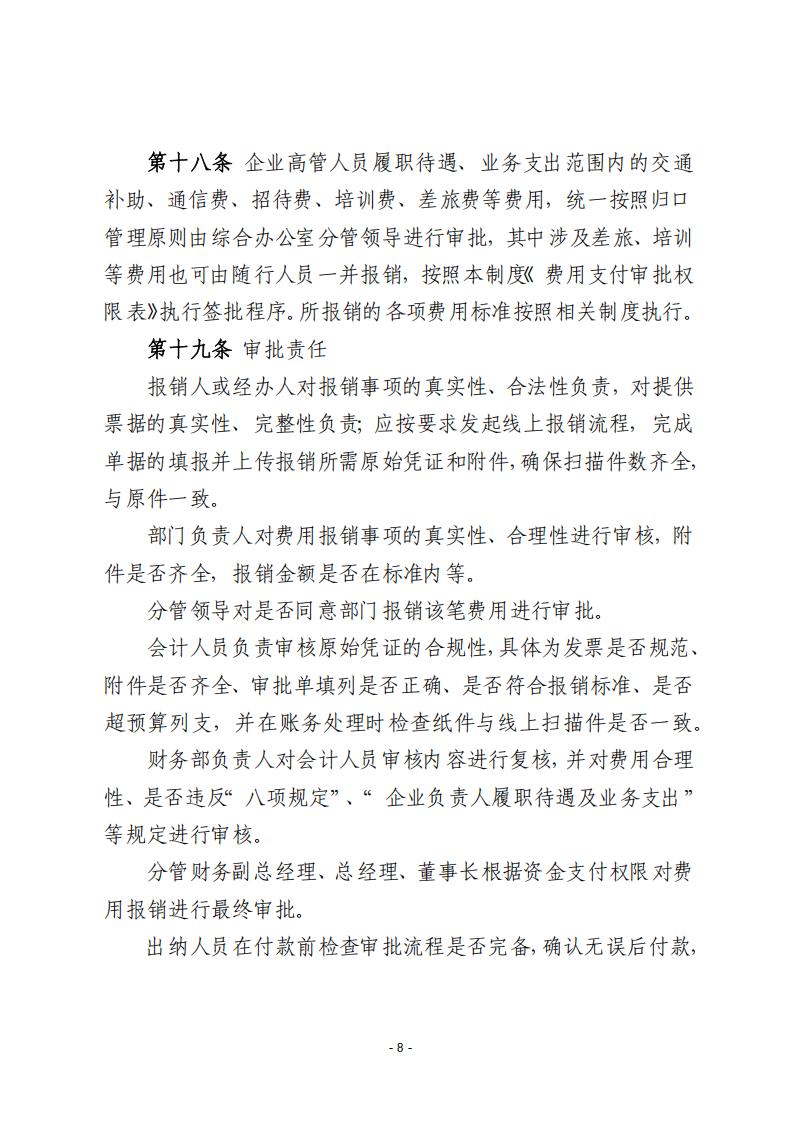 第十八条 企业高管人员履职待遇、业务支出范围内的交通补助、通信费、招待费、培训费、差旅费等费用，统一按照归口管理原则由综合办公室分管领导进行审批，其中涉及差旅、培训等费用也可由随行人员一并报销，按照本制度《费用支付审批权限表》执行签批程序。所报销的各项费用标准按照相关制度执行。

第十九条 审批责任

报销人或经办人对报销事项的真实性、合法性负责，对提供票据的真实性、完整性负责；应按要求发起线上报销流程，完成单据的填报并上传报销所需原始凭证和附件，确保扫描件数齐全，与原件一致。

部门负责人对费用报销事项的真实性、合理性进行审核，附件是否齐全，报销金额是否在标准内等。

分管领导对是否同意部门报销该笔费用进行审批。

会计人员负责审核原始凭证的合规性，具体为发票是否规范、附件是否齐全、审批单填列是否正确、是否符合报销标准、是否超预算列支，并在账务处理时检查纸件与线上扫描件是否一致。

财务部负责人对会计人员审核内容进行复核，并对费用合理性、是否违反“八项规定”、“企业负责人履职待遇及业务支出”等规定进行审核。

分管财务副总经理、总经理、董事长根据资金支付权限对费用报销进行最终审批。

出纳人员在付款前检查审批流程是否完备，确认无误后付款，

- 8 -